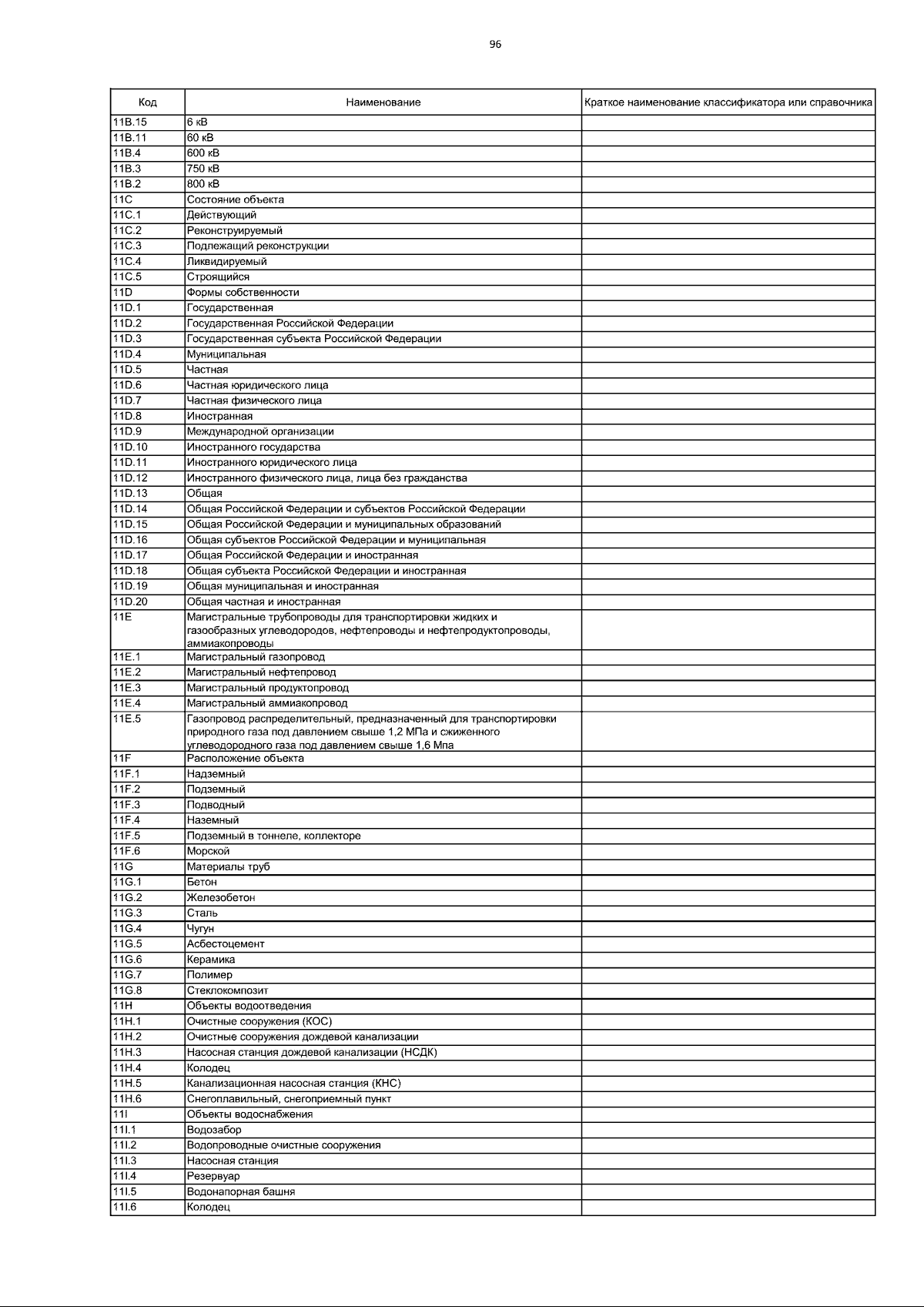 96

| Код | Наименование | Краткое наименование классификатора или справочника |
|---|---|---|
| 11B.15 | 6 кВ | |
| 11B.11 | 60 кВ | |
| 11B.4 | 600 кВ | |
| 11B.3 | 750 кВ | |
| 11B.2 | 800 кВ | |
| 11C | Состояние объекта | |
| 11C.1 | Действующий | |
| 11C.2 | Реконструируемый | |
| 11C.3 | Подлежащий реконструкции | |
| 11C.4 | Ликвидируемый | |
| 11C.5 | Строящийся | |
| 11D | Формы собственности | |
| 11D.1 | Государственная | |
| 11D.2 | Государственная Российской Федерации | |
| 11D.3 | Государственная субъекта Российской Федерации | |
| 11D.4 | Муниципальная | |
| 11D.5 | Частная | |
| 11D.6 | Частная юридического лица | |
| 11D.7 | Частная физического лица | |
| 11D.8 | Иностранная | |
| 11D.9 | Международной организации | |
| 11D.10 | Иностранного государства | |
| 11D.11 | Иностранного юридического лица | |
| 11D.12 | Иностранного физического лица, лица без гражданства | |
| 11D.13 | Общая | |
| 11D.14 | Общая Российской Федерации и субъектов Российской Федерации | |
| 11D.15 | Общая Российской Федерации и муниципальных образований | |
| 11D.16 | Общая субъектов Российской Федерации и муниципальная | |
| 11D.17 | Общая Российской Федерации и иностранная | |
| 11D.18 | Общая субъекта Российской Федерации и иностранная | |
| 11D.19 | Общая муниципальная и иностранная | |
| 11D.20 | Общая частная и иностранная | |
| 11E | Магистральные трубопроводы для транспортировки жидких и газообразных углеводородов, нефтепроводы и нефтепродуктопроводы, аммиакопроводы | |
| 11E.1 | Магистральный газопровод | |
| 11E.2 | Магистральный нефтепровод | |
| 11E.3 | Магистральный продуктопровод | |
| 11E.4 | Магистральный аммиакопровод | |
| 11E.5 | Газопровод распределительный, предназначенный для транспортировки природного газа под давлением свыше 1,2 МПа и сжиженного углеводородного газа под давлением свыше 1,6 Мпа | |
| 11F | Расположение объекта | |
| 11F.1 | Надземный | |
| 11F.2 | Подземный | |
| 11F.3 | Подводный | |
| 11F.4 | Наземный | |
| 11F.5 | Подземный в тоннеле, коллекторе | |
| 11F.6 | Морской | |
| 11G | Материалы труб | |
| 11G.1 | Бетон | |
| 11G.2 | Железобетон | |
| 11G.3 | Сталь | |
| 11G.4 | Чугун | |
| 11G.5 | Асбестоцемент | |
| 11G.6 | Керамика | |
| 11G.7 | Полимер | |
| 11G.8 | Стеклокомпозит | |
| 11H | Объекты водоотведения | |
| 11H.1 | Очистные сооружения (КОС) | |
| 11H.2 | Очистные сооружения дождевой канализации | |
| 11H.3 | Насосная станция дождевой канализации (НСДК) | |
| 11H.4 | Колодец | |
| 11H.5 | Канализационная насосная станция (КНС) | |
| 11H.6 | Снегоплавильный, снегоприемный пункт | |
| 11I | Объекты водоснабжения | |
| 11I.1 | Водозабор | |
| 11I.2 | Водопроводные очистные сооружения | |
| 11I.3 | Насосная станция | |
| 11I.4 | Резервуар | |
| 11I.5 | Водонапорная башня | |
| 11I.6 | Колодец | |